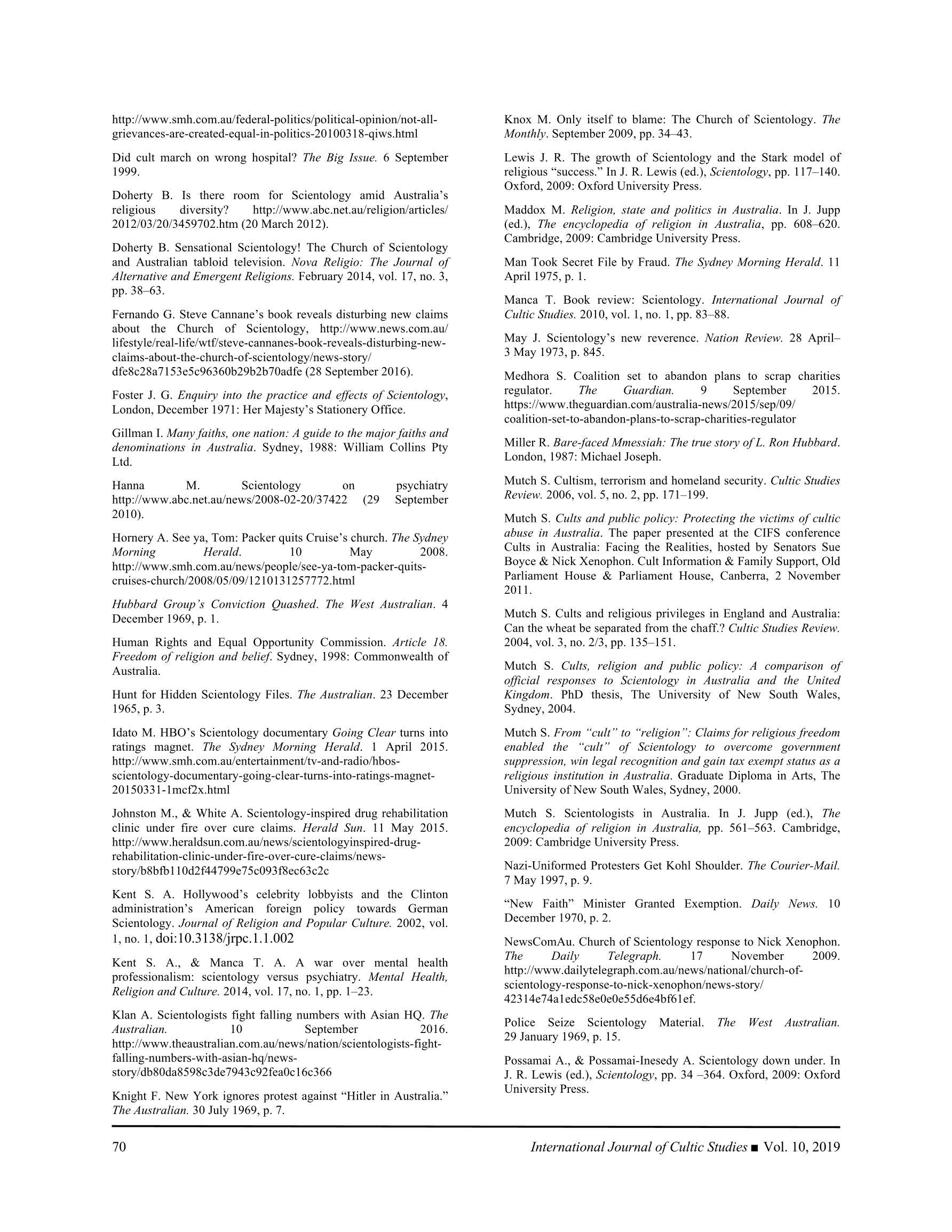 http://www.smh.com.au/federal-politics/political-opinion/not-all-grievances-are-created-equal-in-politics-20100318-qiws.html

Did cult march on wrong hospital? The Big Issue. 6 September 1999.

Doherty B. Is there room for Scientology amid Australia's religious diversity? http://www.abc.net.au/religion/articles/2012/03/20/3459702.htm (20 March 2012).

Doherty B. Sensational Scientology! The Church of Scientology and Australian tabloid television. Nova Religio: The Journal of Alternative and Emergent Religions. February 2014, vol. 17, no. 3, pp. 38–63.

Fernando G. Steve Cannane's book reveals disturbing new claims about the Church of Scientology, http://www.news.com.au/lifestyle/real-life/wtf/steve-cannanes-book-reveals-disturbing-new-claims-about-the-church-of-scientology/news-story/dfe8c28a7153e5c96360b29b2b70adfe (28 September 2016).

Foster J. G. Enquiry into the practice and effects of Scientology, London, December 1971: Her Majesty's Stationery Office.

Gillman I. Many faiths, one nation: A guide to the major faiths and denominations in Australia. Sydney, 1988: William Collins Pty Ltd.

Hanna M. Scientology on psychiatry http://www.abc.net.au/news/2008-02-20/37422 (29 September 2010).

Hornery A. See ya, Tom: Packer quits Cruise's church. The Sydney Morning Herald. 10 May 2008. http://www.smh.com.au/news/people/see-ya-tom-packer-quits-cruises-church/2008/05/09/1210131257772.html

Hubbard Group's Conviction Quashed. The West Australian. 4 December 1969, p. 1.

Human Rights and Equal Opportunity Commission. Article 18. Freedom of religion and belief. Sydney, 1998: Commonwealth of Australia.

Hunt for Hidden Scientology Files. The Australian. 23 December 1965, p. 3.

Idato M. HBO's Scientology documentary Going Clear turns into ratings magnet. The Sydney Morning Herald. 1 April 2015. http://www.smh.com.au/entertainment/tv-and-radio/hbos-scientology-documentary-going-clear-turns-into-ratings-magnet-20150331-1mcf2x.html

Johnston M., & White A. Scientology-inspired drug rehabilitation clinic under fire over cure claims. Herald Sun. 11 May 2015. http://www.heraldsun.com.au/news/scientologyinspired-drug-rehabilitation-clinic-under-fire-over-cure-claims/news-story/b8bfb110d2f44799e75c093f8ec63c2c

Kent S. A. Hollywood's celebrity lobbyists and the Clinton administration's American foreign policy towards German Scientology. Journal of Religion and Popular Culture. 2002, vol. 1, no. 1, doi:10.3138/jrpc.1.1.002

Kent S. A., & Manca T. A. A war over mental health professionalism: scientology versus psychiatry. Mental Health, Religion and Culture. 2014, vol. 17, no. 1, pp. 1–23.

Klan A. Scientologists fight falling numbers with Asian HQ. The Australian. 10 September 2016. http://www.theaustralian.com.au/news/nation/scientologists-fight-falling-numbers-with-asian-hq/news-story/db80da8598c3de7943c92fea0c16c366

Knight F. New York ignores protest against "Hitler in Australia." The Australian. 30 July 1969, p. 7.

Knox M. Only itself to blame: The Church of Scientology. The Monthly. September 2009, pp. 34–43.

Lewis J. R. The growth of Scientology and the Stark model of religious "success." In J. R. Lewis (ed.), Scientology, pp. 117–140. Oxford, 2009: Oxford University Press.

Maddox M. Religion, state and politics in Australia. In J. Jupp (ed.), The encyclopedia of religion in Australia, pp. 608–620. Cambridge, 2009: Cambridge University Press.

Man Took Secret File by Fraud. The Sydney Morning Herald. 11 April 1975, p. 1.

Manca T. Book review: Scientology. International Journal of Cultic Studies. 2010, vol. 1, no. 1, pp. 83–88.

May J. Scientology's new reverence. Nation Review. 28 April–3 May 1973, p. 845.

Medhora S. Coalition set to abandon plans to scrap charities regulator. The Guardian. 9 September 2015. https://www.theguardian.com/australia-news/2015/sep/09/coalition-set-to-abandon-plans-to-scrap-charities-regulator

Miller R. Bare-faced Mmessiah: The true story of L. Ron Hubbard. London, 1987: Michael Joseph.

Mutch S. Cultism, terrorism and homeland security. Cultic Studies Review. 2006, vol. 5, no. 2, pp. 171–199.

Mutch S. Cults and public policy: Protecting the victims of cultic abuse in Australia. The paper presented at the CIFS conference Cults in Australia: Facing the Realities, hosted by Senators Sue Boyce & Nick Xenophon. Cult Information & Family Support, Old Parliament House & Parliament House, Canberra, 2 November 2011.

Mutch S. Cults and religious privileges in England and Australia: Can the wheat be separated from the chaff.? Cultic Studies Review. 2004, vol. 3, no. 2/3, pp. 135–151.

Mutch S. Cults, religion and public policy: A comparison of official responses to Scientology in Australia and the United Kingdom. PhD thesis, The University of New South Wales, Sydney, 2004.

Mutch S. From "cult" to "religion": Claims for religious freedom enabled the "cult" of Scientology to overcome government suppression, win legal recognition and gain tax exempt status as a religious institution in Australia. Graduate Diploma in Arts, The University of New South Wales, Sydney, 2000.

Mutch S. Scientologists in Australia. In J. Jupp (ed.), The encyclopedia of religion in Australia, pp. 561–563. Cambridge, 2009: Cambridge University Press.

Nazi-Uniformed Protesters Get Kohl Shoulder. The Courier-Mail. 7 May 1997, p. 9.

"New Faith" Minister Granted Exemption. Daily News. 10 December 1970, p. 2.

NewsComAu. Church of Scientology response to Nick Xenophon. The Daily Telegraph. 17 November 2009. http://www.dailytelegraph.com.au/news/national/church-of-scientology-response-to-nick-xenophon/news-story/42314e74a1edc58e0e0e55d6e4bf61ef.

Police Seize Scientology Material. The West Australian. 29 January 1969, p. 15.

Possamai A., & Possamai-Inesedy A. Scientology down under. In J. R. Lewis (ed.), Scientology, pp. 34 –364. Oxford, 2009: Oxford University Press.

70 International Journal of Cultic Studies ■ Vol. 10, 2019